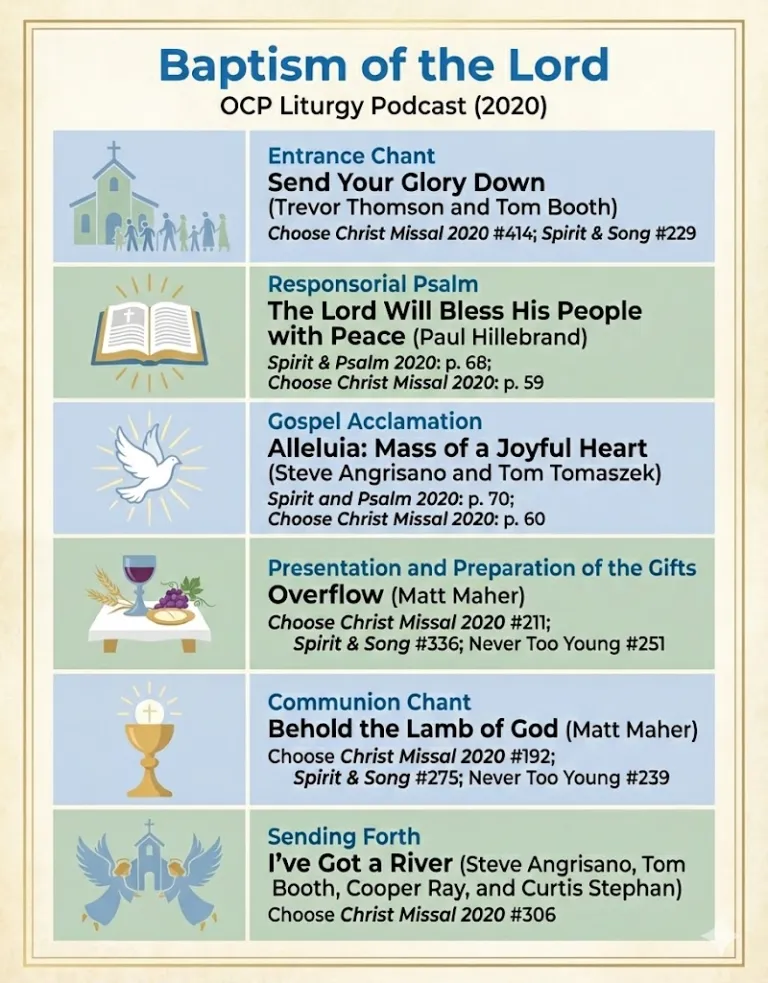 Baptism of the Lord
OCP Liturgy Podcast (2020)

Entrance Chant
Send Your Glory Down
(Trevor Thomson and Tom Booth)
Choose Christ Missal 2020 #414; Spirit & Song #229

Responsorial Psalm
The Lord Will Bless His People with Peace (Paul Hillebrand)
Spirit & Psalm 2020: p. 68;
Choose Christ Missal 2020: p. 59

Gospel Acclamation
Alleluia: Mass of a Joyful Heart
(Steve Angrisano and Tom Tomaszek)
Spirit and Psalm 2020: p. 70;
Choose Christ Missal 2020: p. 60

Presentation and Preparation of the Gifts
Overflow (Matt Maher)
Choose Christ Missal 2020 #211;
Spirit & Song #336; Never Too Young #251

Communion Chant
Behold the Lamb of God (Matt Maher)
Choose Christ Missal 2020 #192;
Spirit & Song #275; Never Too Young #239

Sending Forth
I've Got a River (Steve Angrisano, Tom Booth, Cooper Ray, and Curtis Stephan)
Choose Christ Missal 2020 #306